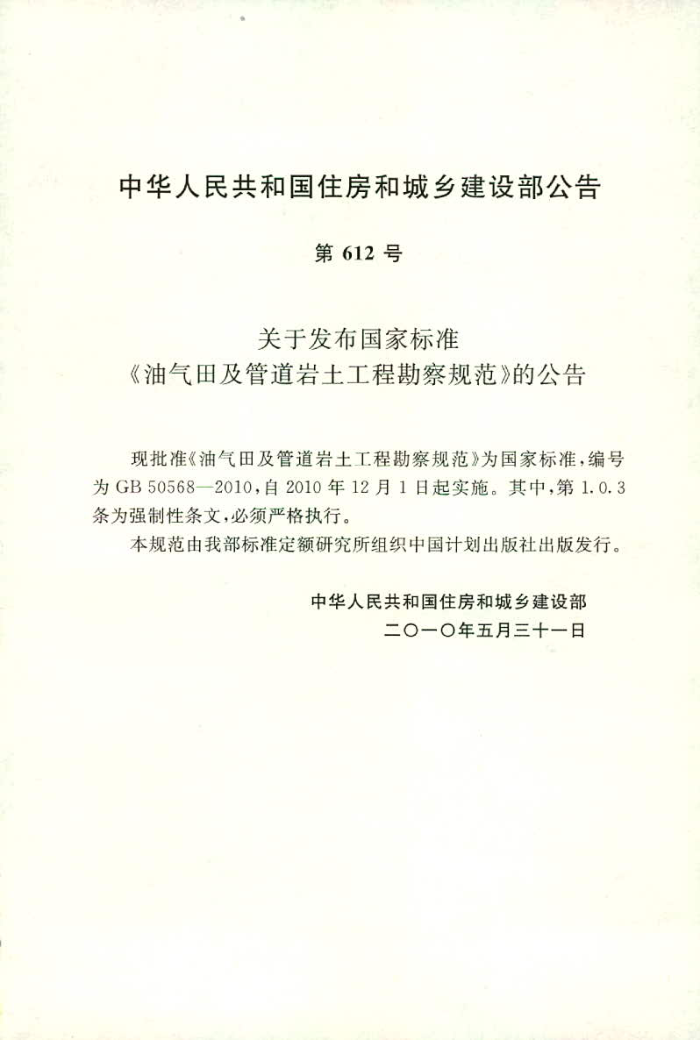 中华人民共和国住房和城乡建设部公告

第 612 号

关于发布国家标准
《油气田及管道岩土工程勘察规范》的公告

现批准《油气田及管道岩土工程勘察规范》为国家标准，编号为 GB 50568—2010，自 2010 年 12 月 1 日起实施。其中，第 1.0.3 条为强制性条文，必须严格执行。

本规范由我部标准定额研究所组织中国计划出版社出版发行。

中华人民共和国住房和城乡建设部
二〇一〇年五月三十一日